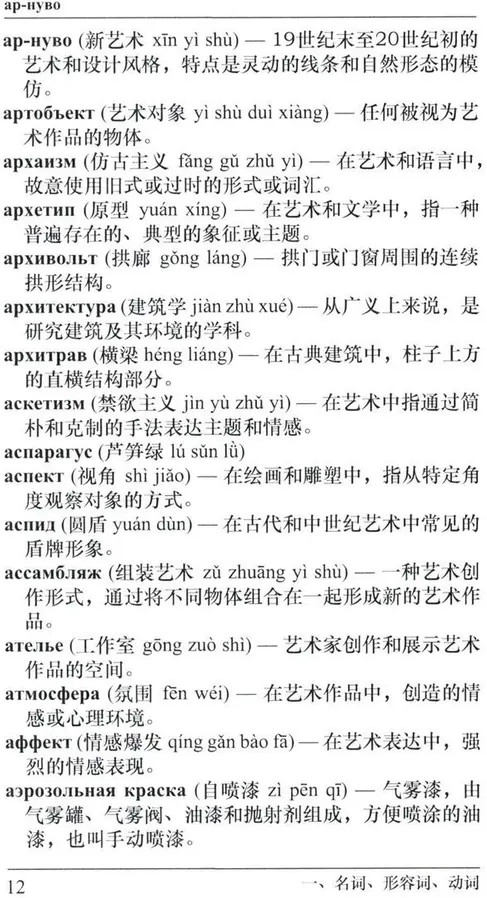 ар-нуво

ар-нуво (新艺术 xīn yì shù) — 19世纪末至20世纪初的艺术和设计风格，特点是灵动的线条和自然形态的模仿。

артобъект (艺术对象 yì shù duì xiàng) — 任何被视为艺术作品的物体。

архаизм (仿古主义 fǎng gǔ zhǔ yì) — 在艺术和语言中，故意使用旧式或过时的形式或词汇。

архетип (原型 yuán xíng) — 在艺术和文学中，指一种普遍存在的、典型的象征或主题。

архивольт (拱廊 gǒng láng) — 拱门或门窗周围的连续拱形结构。

архитектура (建筑学 jiàn zhù xué) — 从广义上来说，是研究建筑及其环境的学科。

архитрав (横梁 héng liáng) — 在古典建筑中，柱子上方的直横结构部分。

аскетизм (禁欲主义 jìn yù zhǔ yì) — 在艺术中指通过简朴和克制的手法表达主题和情感。

аспарагус (芦笋绿 lú sǔn lǜ)

аспект (视角 shì jiǎo) — 在绘画和雕塑中，指从特定角度观察对象的方式。

аспид (圆盾 yuán dùn) — 在古代和中世纪艺术中常见的盾牌形象。

ассамбляж (组装艺术 zǔ zhuāng yì shù) — 一种艺术创作形式，通过将不同物体组合在一起形成新的艺术作品。

ателье (工作室 gōng zuò shì) — 艺术家创作和展示艺术作品的空间。

атмосфера (氛围 fēn wéi) — 在艺术作品中，创造的情感或心理环境。

аффект (情感爆发 qíng gǎn bào fā) — 在艺术表达中，强烈的情感表现。

аэрозольная краска (自喷漆 zì pēn qī) — 气雾漆，由气雾罐、气雾阀、油漆和抛射剂组成，方便喷涂的油漆，也叫手动喷漆。

12 一、名词、形容词、动词